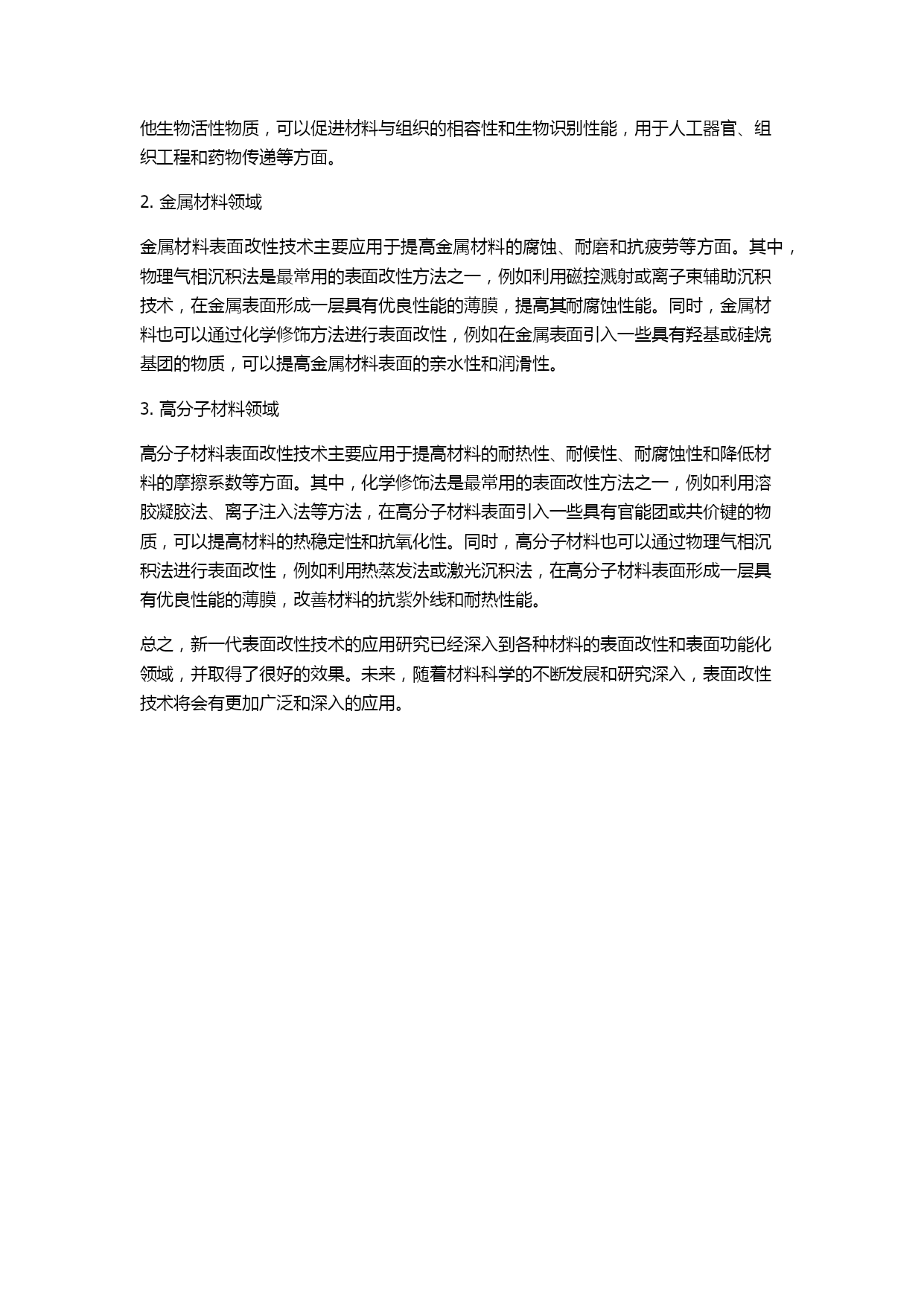 他生物活性物质，可以促进材料与组织的相容性和生物识别性能，用于人工器官、组织工程和药物传递等方面。

2. 金属材料领域

金属材料表面改性技术主要应用于提高金属材料的腐蚀、耐磨和抗疲劳等方面。其中，物理气相沉积法是最常用的表面改性方法之一，例如利用磁控溅射或离子束辅助沉积技术，在金属表面形成一层具有优良性能的薄膜，提高其耐腐蚀性能。同时，金属材料也可以通过化学修饰方法进行表面改性，例如在金属表面引入一些具有羟基或硅烷基团的物质，可以提高金属材料表面的亲水性和润滑性。

3. 高分子材料领域

高分子材料表面改性技术主要应用于提高材料的耐热性、耐候性、耐腐蚀性和降低材料的摩擦系数等方面。其中，化学修饰法是最常用的表面改性方法之一，例如利用溶胶凝胶法、离子注入法等方法，在高分子材料表面引入一些具有官能团或共价键的物质，可以提高材料的热稳定性和抗氧化性。同时，高分子材料也可以通过物理气相沉积法进行表面改性，例如利用热蒸发法或激光沉积法，在高分子材料表面形成一层具有优良性能的薄膜，改善材料的抗紫外线和耐热性能。

总之，新一代表面改性技术的应用研究已经深入到各种材料的表面改性和表面功能化领域，并取得了很好的效果。未来，随着材料科学的不断发展和研究深入，表面改性技术将会有更加广泛和深入的应用。